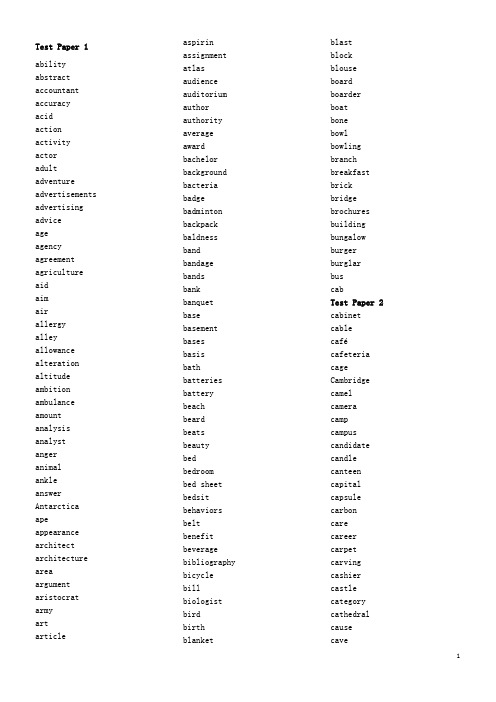 Test Paper 1
ability
abstract
accountant
accuracy
acid
action
activity
actor
adult
adventure
advertisements
advertising
advice
age
agency
agreement
agriculture
aid
aim
air
allergy
alley
allowance
alteration
altitude
ambition
ambulance
amount
analysis
analyst
anger
animal
ankle
answer
Antarctica
ape
appearance
architect
architecture
area
argument
aristocrat
army
art
article

aspirin
assignment
atlas
audience
auditorium
author
authority
average
award
bachelor
background
bacteria
badge
badminton
backpack
baldness
band
bandage
bands
bank
banquet
base
basement
bases
basis
bath
batteries
battery
beach
beard
beats
beauty
bed
bedroom
bed sheet
bedsit
behaviors
belt
benefit
beverage
bibliography
bicycle
bill
biologist
bird
birth
blanket

blast
block
blouse
board
boarder
boat
bone
bowl
bowling
branch
breakfast
brick
bridge
brochures
building
bungalow
burger
burglar
bus
cab
Test Paper 2
cabinet
cable
café
cafeteria
cage
Cambridge
camel
camera
camp
campus
candidate
candle
canteen
capital
capsule
carbon
care
career
carpet
carving
cashier
castle
category
cathedral
cause
cave

1